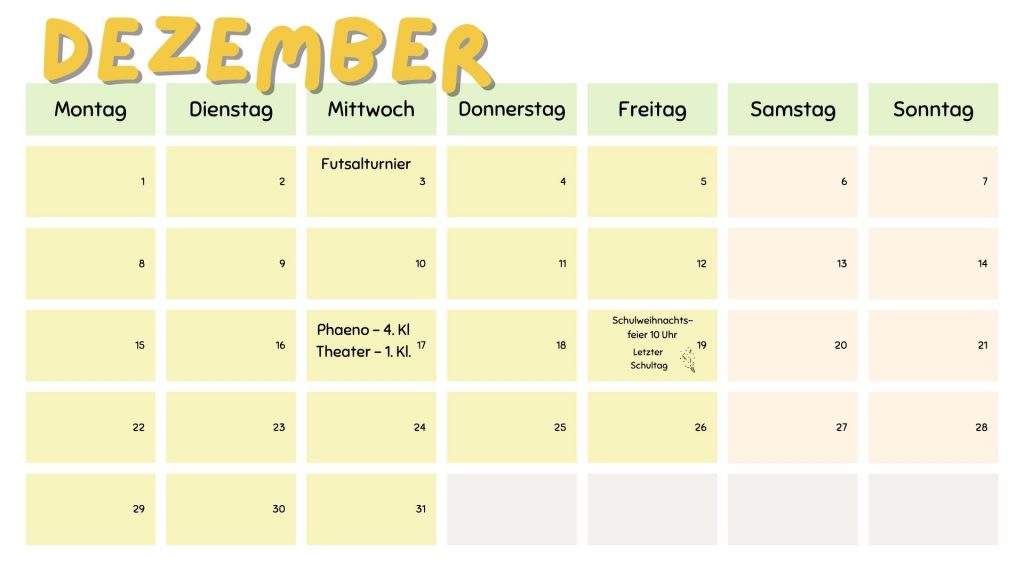 DEZEMBER

| Montag | Dienstag | Mittwoch | Donnerstag | Freitag | Samstag | Sonntag |
|---|---|---|---|---|---|---|
| 1 | 2 | Futsalturnier 3 | 4 | 5 | 6 | 7 |
| 8 | 9 | 10 | 11 | 12 | 13 | 14 |
| 15 | 16 | Phaeno - 4. Kl Theater - 1. Kl. 17 | 18 | Schulweihnachtsfeier 10 Uhr Letzter Schultag 19 | 20 | 21 |
| 22 | 23 | 24 | 25 | 26 | 27 | 28 |
| 29 | 30 | 31 | | | | |